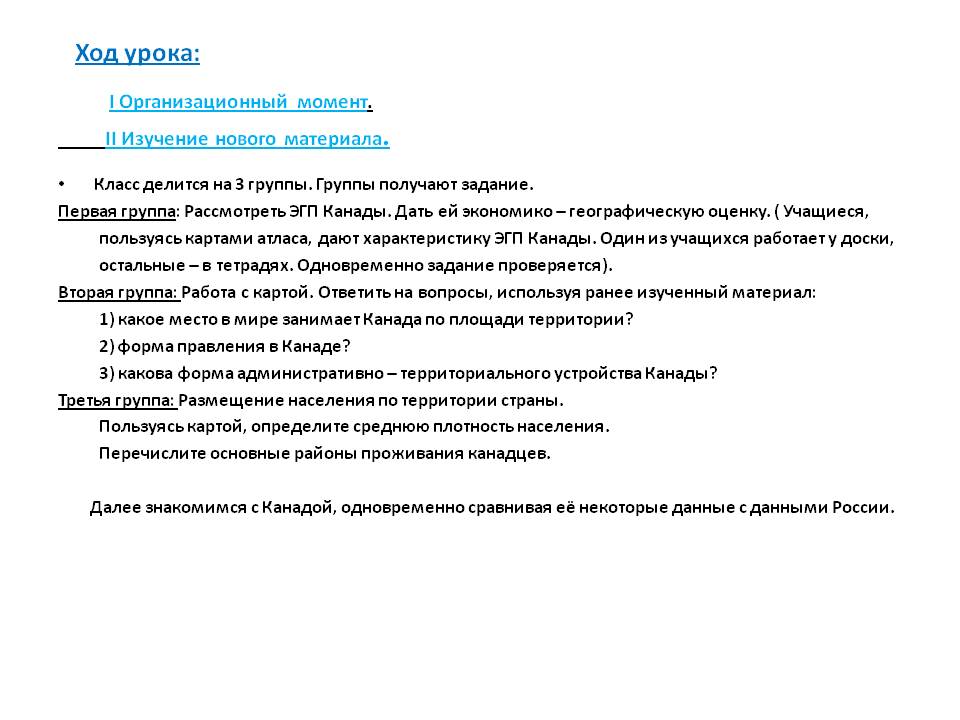 Ход урока:

I Организационный момент.

II Изучение нового материала.

• Класс делится на 3 группы. Группы получают задание.

Первая группа: Рассмотреть ЭГП Канады. Дать ей экономико – географическую оценку. ( Учащиеся, пользуясь картами атласа, дают характеристику ЭГП Канады. Один из учащихся работает у доски, остальные – в тетрадях. Одновременно задание проверяется).

Вторая группа: Работа с картой. Ответить на вопросы, используя ранее изученный материал:

1) какое место в мире занимает Канада по площади территории?

2) форма правления в Канаде?

3) какова форма административно – территориального устройства Канады?

Третья группа: Размещение населения по территории страны.

Пользуясь картой, определите среднюю плотность населения.

Перечислите основные районы проживания канадцев.

Далее знакомимся с Канадой, одновременно сравнивая её некоторые данные с данными России.